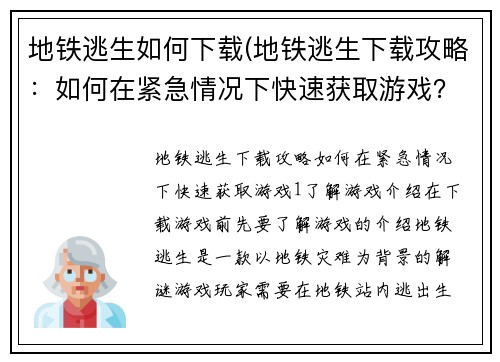 地铁逃生如何下载(地铁逃生下载攻略：如何在紧急情况下快速获取游戏?

地铁逃生下载攻略如何在紧急情况下快速获取游戏1了解游戏介绍在下载游戏前先要了解游戏的介绍地铁逃生是一款以地铁灾难为背景的解谜游戏玩家需要在地铁站内逃出生